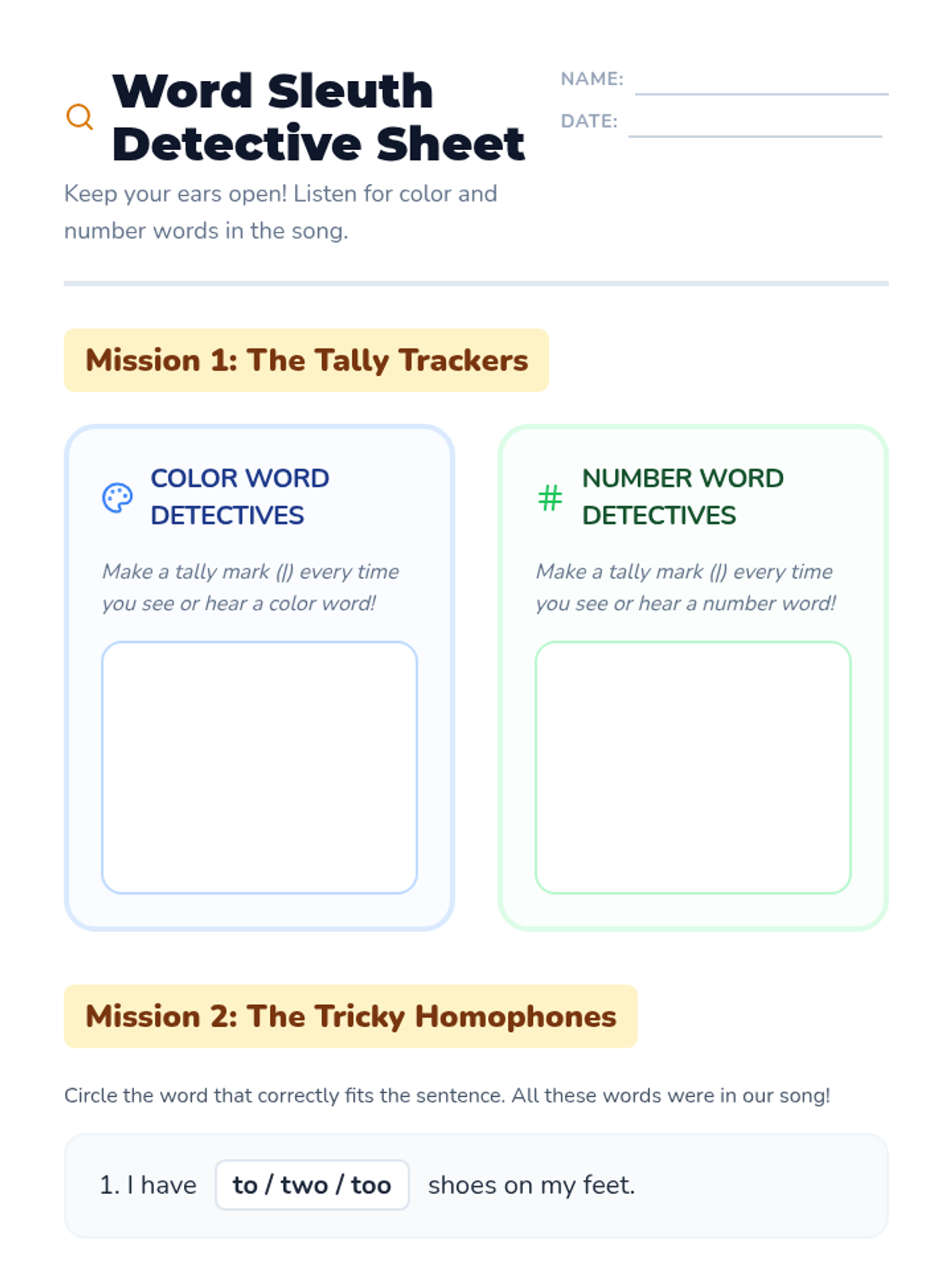 Word Sleuth Detective Sheet

NAME: ____
DATE: ____

Keep your ears open! Listen for color and number words in the song.

Mission 1: The Tally Trackers

COLOR WORD DETECTIVES

Make a tally mark (|) every time you see or hear a color word!

# NUMBER WORD DETECTIVES

Make a tally mark (|) every time you see or hear a number word!

Mission 2: The Tricky Homophones

Circle the word that correctly fits the sentence. All these words were in our song!

1. I have to / two / too shoes on my feet.